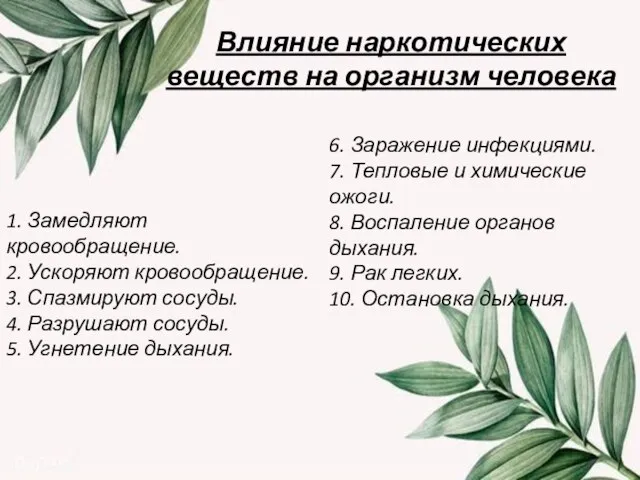 Влияние наркотических веществ на организм человека

1. Замедляют кровообращение.
2. Ускоряют кровообращение.
3. Спазмируют сосуды.
4. Разрушают сосуды.
5. Угнетение дыхания.

6. Заражение инфекциями.
7. Тепловые и химические ожоги.
8. Воспаление органов дыхания.
9. Рак легких.
10. Остановка дыхания.